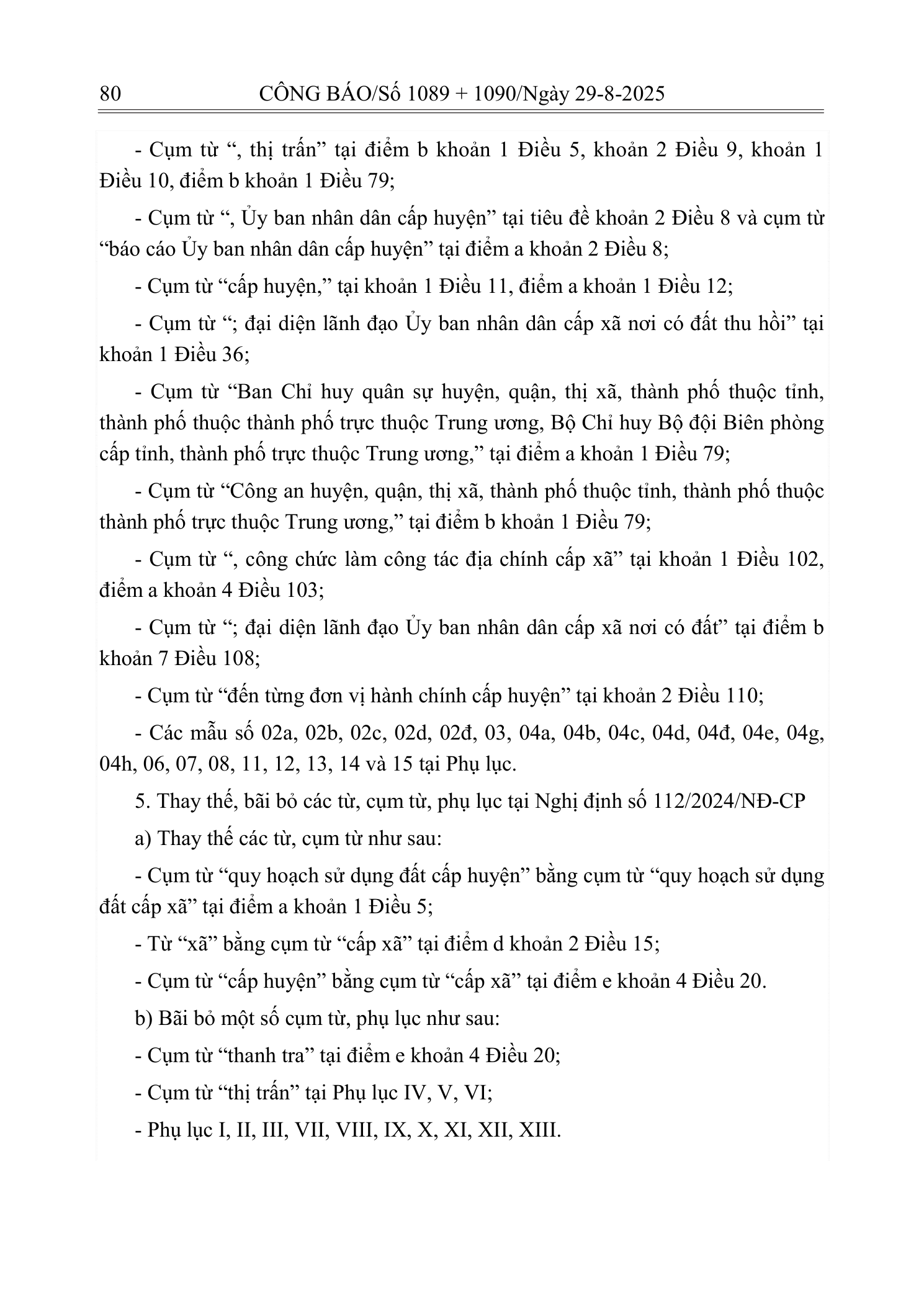 80 CÔNG BÁO/Số 1089 + 1090/Ngày 29-8-2025

- Cụm từ ", thị trấn" tại điểm b khoản 1 Điều 5, khoản 2 Điều 9, khoản 1 Điều 10, điểm b khoản 1 Điều 79;

- Cụm từ ", Ủy ban nhân dân cấp huyện" tại tiêu đề khoản 2 Điều 8 và cụm từ "báo cáo Ủy ban nhân dân cấp huyện" tại điểm a khoản 2 Điều 8;

- Cụm từ "cấp huyện," tại khoản 1 Điều 11, điểm a khoản 1 Điều 12;

- Cụm từ "; đại diện lãnh đạo Ủy ban nhân dân cấp xã nơi có đất thu hồi" tại khoản 1 Điều 36;

- Cụm từ "Ban Chỉ huy quân sự huyện, quận, thị xã, thành phố thuộc tỉnh, thành phố thuộc thành phố trực thuộc Trung ương, Bộ Chỉ huy Bộ đội Biên phòng cấp tỉnh, thành phố trực thuộc Trung ương," tại điểm a khoản 1 Điều 79;

- Cụm từ "Công an huyện, quận, thị xã, thành phố thuộc tỉnh, thành phố thuộc thành phố trực thuộc Trung ương," tại điểm b khoản 1 Điều 79;

- Cụm từ ", công chức làm công tác địa chính cấp xã" tại khoản 1 Điều 102, điểm a khoản 4 Điều 103;

- Cụm từ "; đại diện lãnh đạo Ủy ban nhân dân cấp xã nơi có đất" tại điểm b khoản 7 Điều 108;

- Cụm từ "đến từng đơn vị hành chính cấp huyện" tại khoản 2 Điều 110;

- Các mẫu số 02a, 02b, 02c, 02d, 02đ, 03, 04a, 04b, 04c, 04d, 04đ, 04e, 04g, 04h, 06, 07, 08, 11, 12, 13, 14 và 15 tại Phụ lục.

5. Thay thế, bãi bỏ các từ, cụm từ, phụ lục tại Nghị định số 112/2024/NĐ-CP

a) Thay thế các từ, cụm từ như sau:

- Cụm từ "quy hoạch sử dụng đất cấp huyện" bằng cụm từ "quy hoạch sử dụng đất cấp xã" tại điểm a khoản 1 Điều 5;

- Từ "xã" bằng cụm từ "cấp xã" tại điểm d khoản 2 Điều 15;

- Cụm từ "cấp huyện" bằng cụm từ "cấp xã" tại điểm e khoản 4 Điều 20.

b) Bãi bỏ một số cụm từ, phụ lục như sau:

- Cụm từ "thanh tra" tại điểm e khoản 4 Điều 20;

- Cụm từ "thị trấn" tại Phụ lục IV, V, VI;

- Phụ lục I, II, III, VII, VIII, IX, X, XI, XII, XIII.